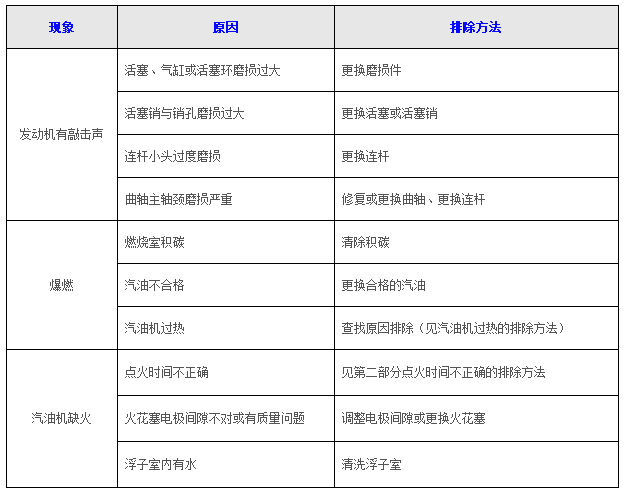 | 现象 | 原因 | 排除方法 |
|---|---|---|
| 发动机有敲击声 | 活塞、气缸或活塞环磨损过大 | 更换磨损件 |
| | 活塞销与销孔磨损过大 | 更换活塞或活塞销 |
| | 连杆小头过度磨损 | 更换连杆 |
| | 曲轴主轴颈磨损严重 | 修复或更换曲轴、更换连杆 |
| 爆燃 | 燃烧室积碳 | 清除积碳 |
| | 汽油不合格 | 更换合格的汽油 |
| | 汽油机过热 | 查找原因排除（见汽油机过热的排除方法） |
| 汽油机缺火 | 点火时间不正确 | 见第二部分点火时间不正确的排除方法 |
| | 火花塞电极间隙不对或有质量问题 | 调整电极间隙或更换火花塞 |
| | 浮子室内有水 | 清洗浮子室 |